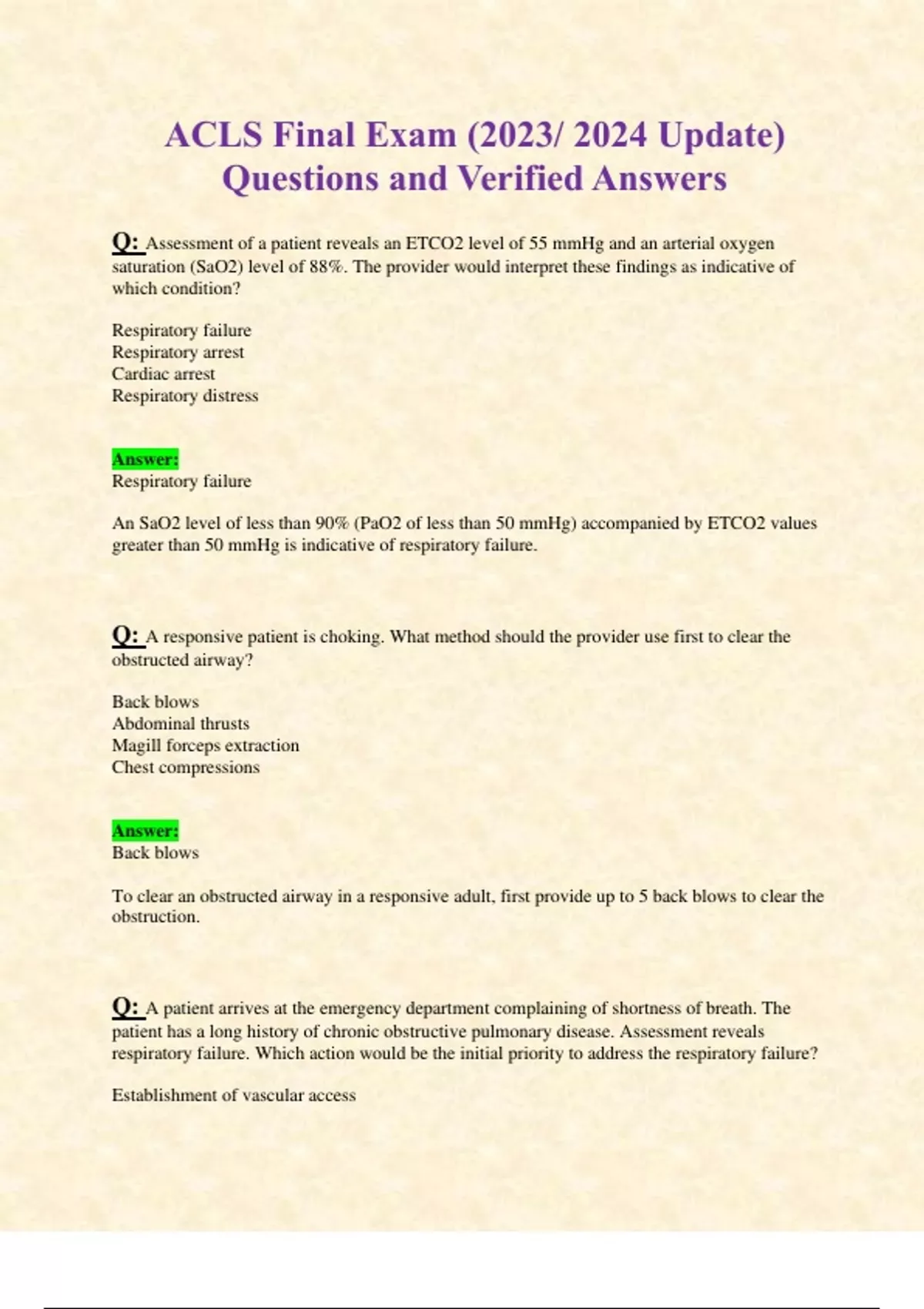 ACLS Final Exam (2023/ 2024 Update) Questions and Verified Answers

Q: Assessment of a patient reveals an ETCO2 level of 55 mmHg and an arterial oxygen saturation (SaO2) level of 88%. The provider would interpret these findings as indicative of which condition?

Respiratory failure
Respiratory arrest
Cardiac arrest
Respiratory distress

Answer:
Respiratory failure

An SaO2 level of less than 90% (PaO2 of less than 50 mmHg) accompanied by ETCO2 values greater than 50 mmHg is indicative of respiratory failure.

Q: A responsive patient is choking. What method should the provider use first to clear the obstructed airway?

Back blows
Abdominal thrusts
Magill forceps extraction
Chest compressions

Answer:
Back blows

To clear an obstructed airway in a responsive adult, first provide up to 5 back blows to clear the obstruction.

Q: A patient arrives at the emergency department complaining of shortness of breath. The patient has a long history of chronic obstructive pulmonary disease. Assessment reveals respiratory failure. Which action would be the initial priority to address the respiratory failure?

Establishment of vascular access